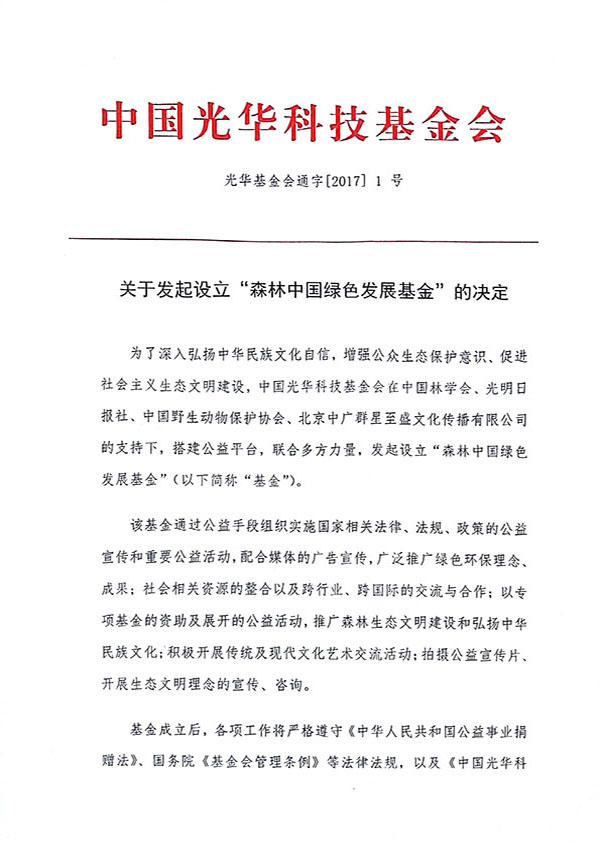 中国光华科技基金会

光华基金会通字[2017] 1 号

关于发起设立“森林中国绿色发展基金”的决定

为了深入弘扬中华民族文化自信，增强公众生态保护意识、促进社会主义生态文明建设，中国光华科技基金会在中国林学会、光明日报社、中国野生动物保护协会、北京中广群星至盛文化传播有限公司的支持下，搭建公益平台，联合多方力量，发起设立“森林中国绿色发展基金”（以下简称“基金”）。

该基金通过公益手段组织实施国家相关法律、法规、政策的公益宣传和重要公益活动，配合媒体的广告宣传，广泛推广绿色环保理念、成果；社会相关资源的整合以及跨行业、跨国际的交流与合作；以专项基金的资助及展开的公益活动，推广森林生态文明建设和弘扬中华民族文化；积极开展传统及现代文化艺术交流活动；拍摄公益宣传片、开展生态文明理念的宣传、咨询。

基金成立后，各项工作将严格遵守《中华人民共和国公益事业捐赠法》、国务院《基金会管理条例》等法律法规，以及《中国光华科